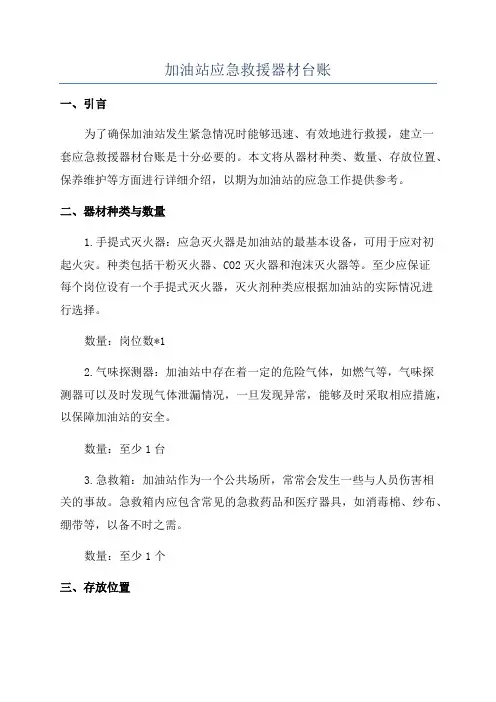 加油站应急救援器材台账

一、引言

为了确保加油站发生紧急情况时能够迅速、有效地进行救援，建立一套应急救援器材台账是十分必要的。本文将从器材种类、数量、存放位置、保养维护等方面进行详细介绍，以期为加油站的应急工作提供参考。

二、器材种类与数量

1.手提式灭火器：应急灭火器是加油站的最基本设备，可用于应对初起火灾。种类包括干粉灭火器、CO2灭火器和泡沫灭火器等。至少应保证每个岗位设有一个手提式灭火器，灭火剂种类应根据加油站的实际情况进行选择。

数量：岗位数*1

2.气味探测器：加油站中存在着一定的危险气体，如燃气等，气味探测器可以及时发现气体泄漏情况，一旦发现异常，能够及时采取相应措施，以保障加油站的安全。

数量：至少1台

3.急救箱：加油站作为一个公共场所，常常会发生一些与人员伤害相关的事故。急救箱内应包含常见的急救药品和医疗器具，如消毒棉、纱布、绷带等，以备不时之需。

数量：至少1个

三、存放位置